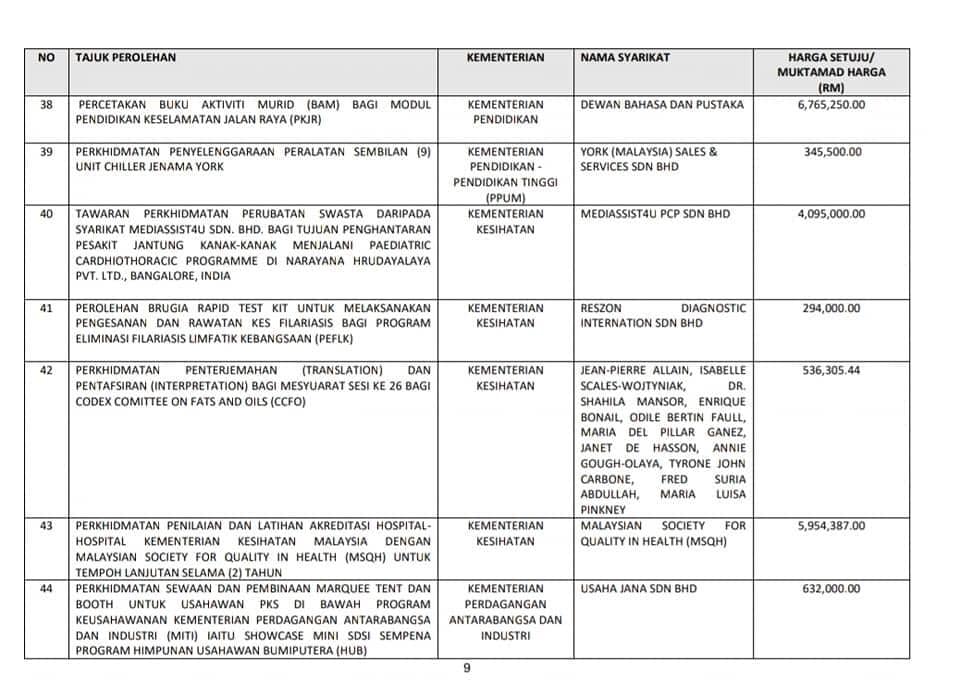 | NO | TAJUK PEROLEHAN | KEMENTERIAN | NAMA SYARIKAT | HARGA SETUJU/ MUKTAMAD HARGA (RM) |
|---|---|---|---|---|
| 38 | PERCETAKAN BUKU AKTIVITI MURID (BAM) BAGI MODUL PENDIDIKAN KESELAMATAN JALAN RAYA (PKJR) | KEMENTERIAN PENDIDIKAN | DEWAN BAHASA DAN PUSTAKA | 6,765,250.00 |
| 39 | PERKHIDMATAN PENYELENGGARAAN PERALATAN SEMBILAN (9) UNIT CHILLER JENAMA YORK | KEMENTERIAN PENDIDIKAN - PENDIDIKAN TINGGI (PPUM) | YORK (MALAYSIA) SALES & SERVICES SDN BHD | 345,500.00 |
| 40 | TAWARAN PERKHIDMATAN PERUBATAN SWASTA DARIPADA SYARIKAT MEDIASSIST4U SDN. BHD. BAGI TUJUAN PENGHANTARAN PESAKIT JANTUNG KANAK-KANAK MENJALANI PAEDIATRIC CARDHIOTHORACIC PROGRAMME DI NARAYANA HRUDAYALAYA PVT. LTD., BANGALORE, INDIA | KEMENTERIAN KESIHATAN | MEDIASSIST4U PCP SDN BHD | 4,095,000.00 |
| 41 | PEROLEHAN BRUGIA RAPID TEST KIT UNTUK MELAKSANAKAN PENGESANAN DAN RAWATAN KES FILARIASIS BAGI PROGRAM ELIMINASI FILARIASIS LIMFATIK KEBANGSAAN (PEFLK) | KEMENTERIAN KESIHATAN | RESZON DIAGNOSTIC INTERNATION SDN BHD | 294,000.00 |
| 42 | PERKHIDMATAN PENTERJEMAHAN (TRANSLATION) DAN PENTAFSIRAN (INTERPRETATION) BAGI MESYUARAT SESI KE 26 BAGI CODEX COMITTEE ON FATS AND OILS (CCFO) | KEMENTERIAN KESIHATAN | JEAN-PIERRE ALLAIN, ISABELLE SCALES-WOJTYNIAK, DR. SHAHILA MANSOR, ENRIQUE BONAIL, ODILE BERTIN FAULL, MARIA DEL PILLAR GANEZ, JANET DE HASSON, ANNIE GOUGH-OLAYA, TYRONE JOHN CARBONE, FRED SURIA ABDULLAH, MARIA LUISA PINKNEY | 536,305.44 |
| 43 | PERKHIDMATAN PENILAIAN DAN LATIHAN AKREDITASI HOSPITAL-HOSPITAL KEMENTERIAN KESIHATAN MALAYSIA DENGAN MALAYSIAN SOCIETY FOR QUALITY IN HEALTH (MSQH) UNTUK TEMPOH LANJUTAN SELAMA (2) TAHUN | KEMENTERIAN KESIHATAN | MALAYSIAN SOCIETY FOR QUALITY IN HEALTH (MSQH) | 5,954,387.00 |
| 44 | PERKHIDMATAN SEWAAN DAN PEMBINAAN MARQUEE TENT DAN BOOTH UNTUK USAHAWAN PKS DI BAWAH PROGRAM KEUSAHAWANAN KEMENTERIAN PERDAGANGAN ANTARABANGSA DAN INDUSTRI (MITI) IAITU SHOWCASE MINI SDSI SEMPENA PROGRAM HIMPUNAN USAHAWAN BUMIPUTERA (HUB) | KEMENTERIAN PERDAGANGAN ANTARABANGSA DAN INDUSTRI | USAHA JANA SDN BHD | 632,000.00 |

9